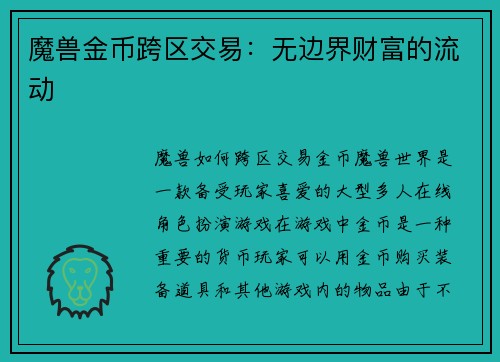 魔兽金币跨区交易：无边界财富的流动

魔兽如何跨区交易金币魔兽世界是一款备受玩家喜爱的大型多人在线角色扮演游戏在游戏中金币是一种重要的货币玩家可以用金币购买装备道具和其他游戏内的物品由于不